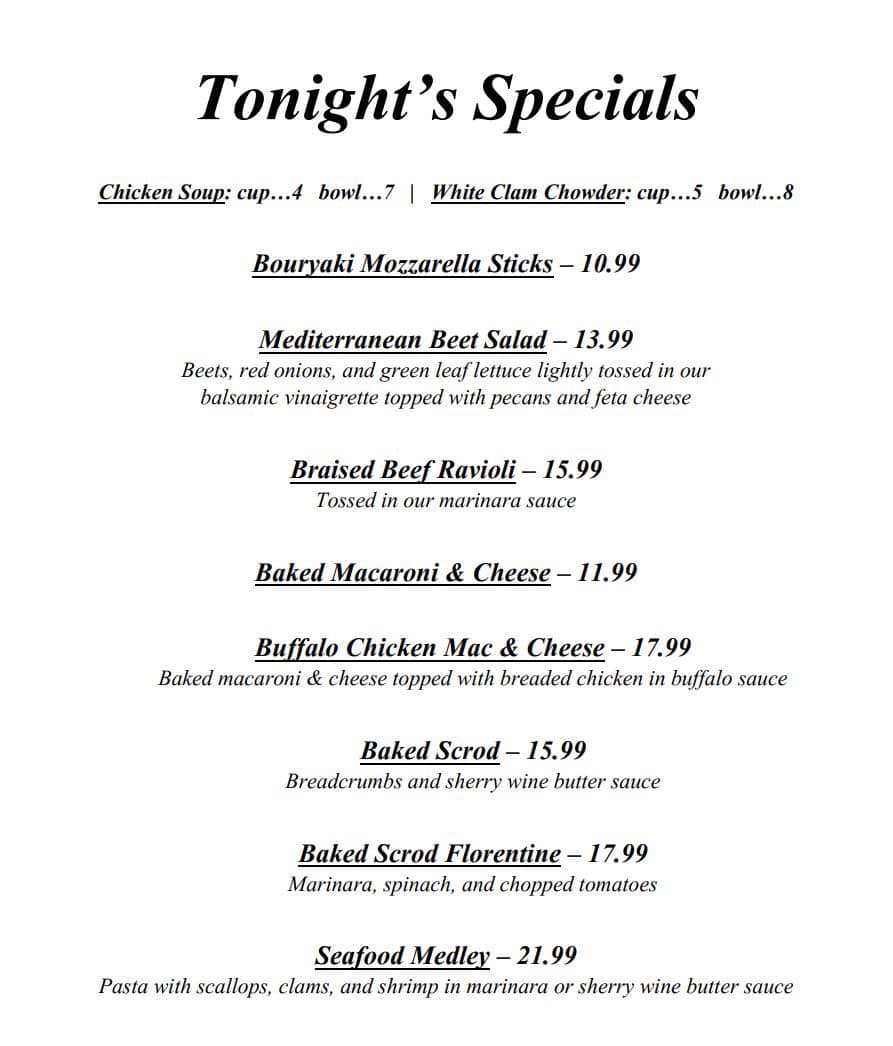 Tonight's Specials

Chicken Soup: cup…4 bowl…7 | White Clam Chowder: cup…5 bowl…8

Bouryaki Mozzarella Sticks – 10.99

Mediterranean Beet Salad – 13.99
Beets, red onions, and green leaf lettuce lightly tossed in our balsamic vinaigrette topped with pecans and feta cheese

Braised Beef Ravioli – 15.99
Tossed in our marinara sauce

Baked Macaroni & Cheese – 11.99

Buffalo Chicken Mac & Cheese – 17.99
Baked macaroni & cheese topped with breaded chicken in buffalo sauce

Baked Scrod – 15.99
Breadcrumbs and sherry wine butter sauce

Baked Scrod Florentine – 17.99
Marinara, spinach, and chopped tomatoes

Seafood Medley – 21.99
Pasta with scallops, clams, and shrimp in marinara or sherry wine butter sauce